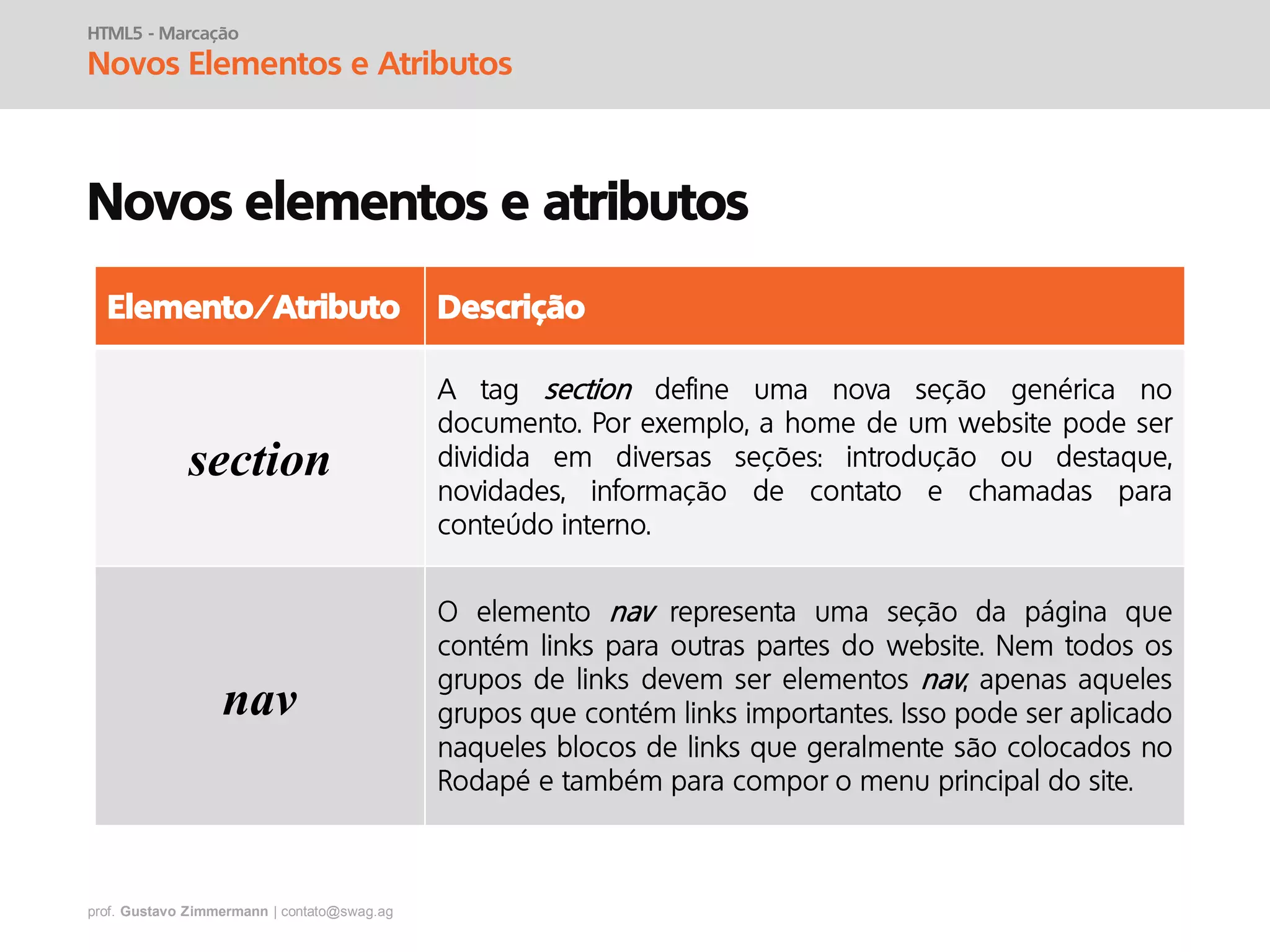 HTML5 - Marcação
Novos Elementos e Atributos

Novos elementos e atributos

| Elemento/Atributo | Descrição |
|---|---|
| section | A tag section define uma nova seção genérica no documento. Por exemplo, a home de um website pode ser dividida em diversas seções: introdução ou destaque, novidades, informação de contato e chamadas para conteúdo interno. |
| nav | O elemento nav representa uma seção da página que contém links para outras partes do website. Nem todos os grupos de links devem ser elementos nav, apenas aqueles grupos que contém links importantes. Isso pode ser aplicado naqueles blocos de links que geralmente são colocados no Rodapé e também para compor o menu principal do site. |

prof. Gustavo Zimmermann | contato@swag.ag